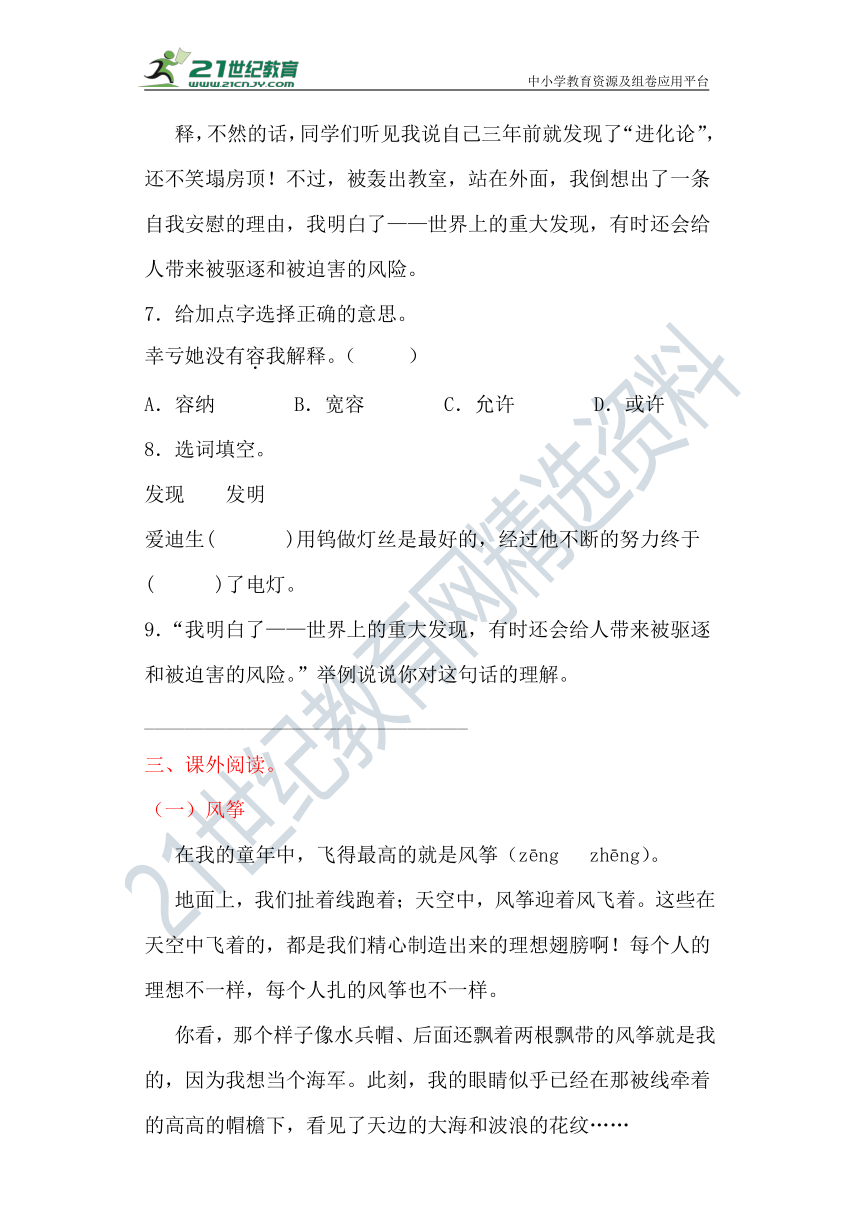 21世纪教育
www.21cnjy.com
中小学教育资源及组卷应用平台

释，不然的话，同学们听见我说自己三年前就发现了“进化论”，还不笑塌房顶！不过，被轰出教室，站在外面，我倒想出了一条自我安慰的理由，我明白了——世界上的重大发现，有时还会给人带来被驱逐和被迫害的风险。

7．给加点字选择正确的意思。

幸亏她没有容我解释。（　　）

A．容纳　　B．宽容　　C．允许　　D．或许

8．选词填空。

发现　　发明

爱迪生(　　　)用钨做灯丝是最好的，经过他不断的努力终于(　　　)了电灯。

9．“我明白了——世界上的重大发现，有时还会给人带来被驱逐和被迫害的风险。”举例说说你对这句话的理解。

三、课外阅读。

（一）风筝

在我的童年中，飞得最高的就是风筝（zēng　zhēng）。

地面上，我们扯着线跑着；天空中，风筝迎着风飞着。这些在天空中飞着的，都是我们精心制造出来的理想翅膀啊！每个人的理想不一样，每个人扎的风筝也不一样。

你看，那个样子像水兵帽、后面还飘着两根飘带的风筝就是我的，因为我想当个海军。此刻，我的眼睛似乎已经在那被线牵着的高高的帽檐下，看见了天边的大海和波浪的花纹……

21世纪教育网精选资料